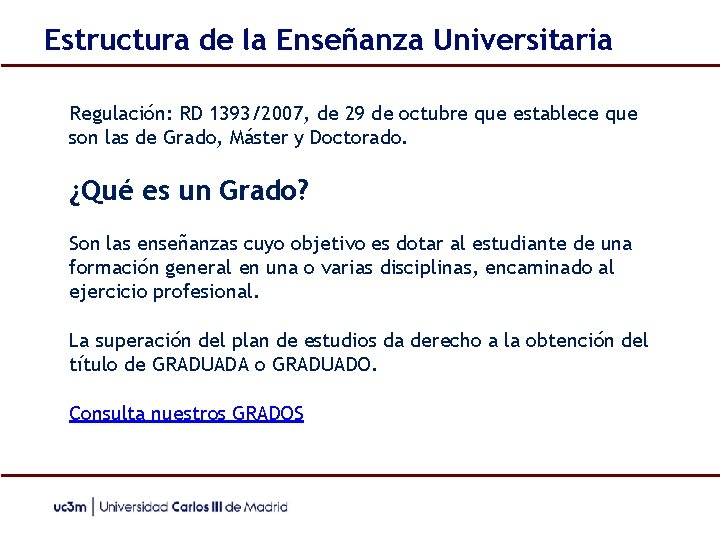 Estructura de la Enseñanza Universitaria

Regulación: RD 1393/2007, de 29 de octubre que establece que son las de Grado, Máster y Doctorado.

¿Qué es un Grado?

Son las enseñanzas cuyo objetivo es dotar al estudiante de una formación general en una o varias disciplinas, encaminado al ejercicio profesional.

La superación del plan de estudios da derecho a la obtención del título de GRADUADA o GRADUADO.

Consulta nuestros GRADOS

uc3m | Universidad Carlos III de Madrid